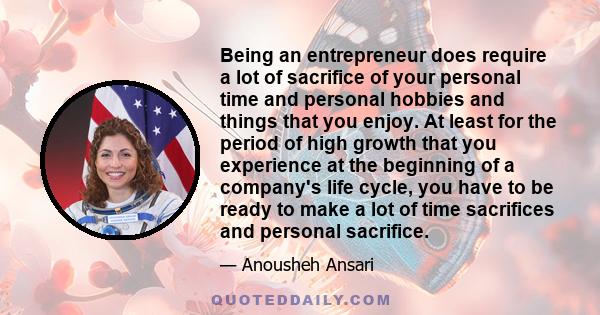 Being an entrepreneur does require a lot of sacrifice of your personal time and personal hobbies and things that you enjoy. At least for the period of high growth that you experience at the beginning of a company's life cycle, you have to be ready to make a lot of time sacrifices and personal sacrifice.

— Anousheh Ansari

QUOTEDDAILY.COM